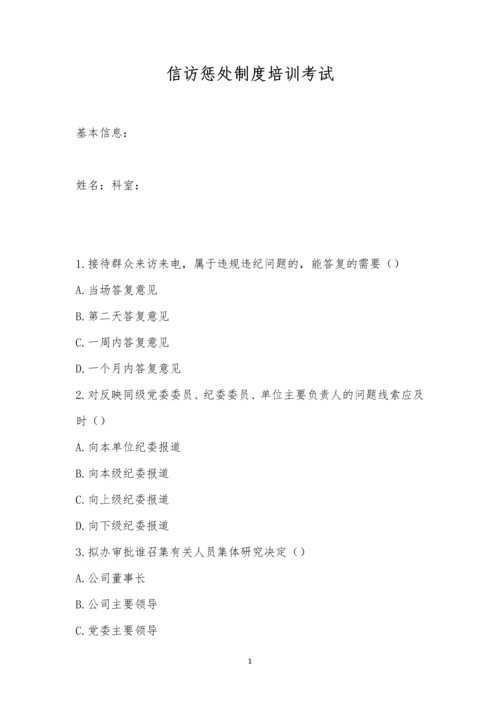 信访惩处制度培训考试

基本信息：

姓名：科室：

1.接待群众来访来电，属于违规违纪问题的，能答复的需要（）

A.当场答复意见

B.第二天答复意见

C.一周内答复意见

D.一个月内答复意见

2.对反映同级党委委员、纪委委员、单位主要负责人的问题线索应及时（）

A.向本单位纪委报道

B.向本级纪委报道

C.向上级纪委报道

D.向下级纪委报道

3.拟办审批谁召集有关人员集体研究决定（）

A.公司董事长

B.公司主要领导

C.党委主要领导

1